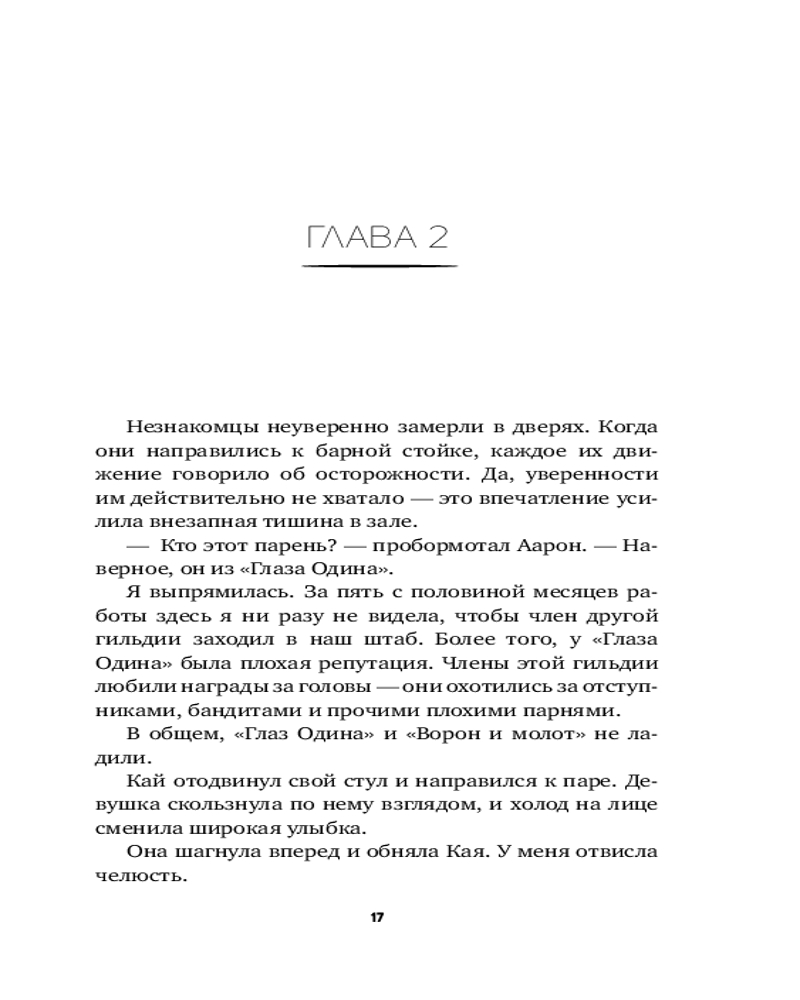 ГЛАВА 2

Незнакомцы неуверенно замерли в дверях. Когда они направились к барной стойке, каждое их движение говорило об осторожности. Да, уверенности им действительно не хватало — это впечатление усилила внезапная тишина в зале.

— Кто этот парень? — пробормотал Аарон. — Наверное, он из «Глаза Одина».

Я выпрямилась. За пять с половиной месяцев работы здесь я ни разу не видела, чтобы член другой гильдии заходил в наш штаб. Более того, у «Глаза Одина» была плохая репутация. Члены этой гильдии любили награды за головы — они охотились за отступниками, бандитами и прочими плохими парнями.

В общем, «Глаз Одина» и «Ворон и молот» не ладили.

Кай отодвинул свой стул и направился к паре. Девушка скользнула по нему взглядом, и холод на лице сменила широкая улыбка.

Она шагнула вперед и обняла Кая. У меня отвисла челюсть.

17